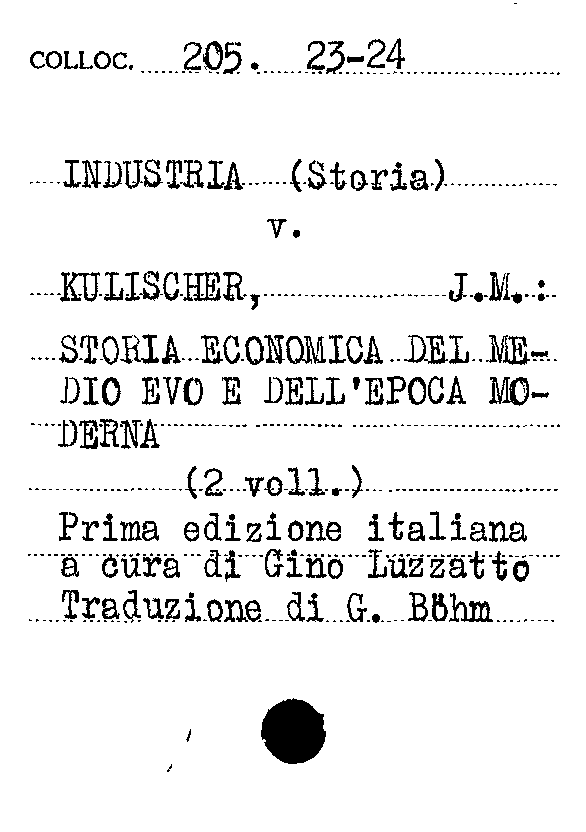 COLLOC. 205. 23-24

INDUSTRIA (Storia)
v.
KULISCHER, J.M.:
STORIA ECONOMICA DEL MEDIO EVO E DELL'EPOCA MODERNA
(2 voll.)
Prima edizione italiana a cura di Gino Luzzatto Traduzione di G. Böhm